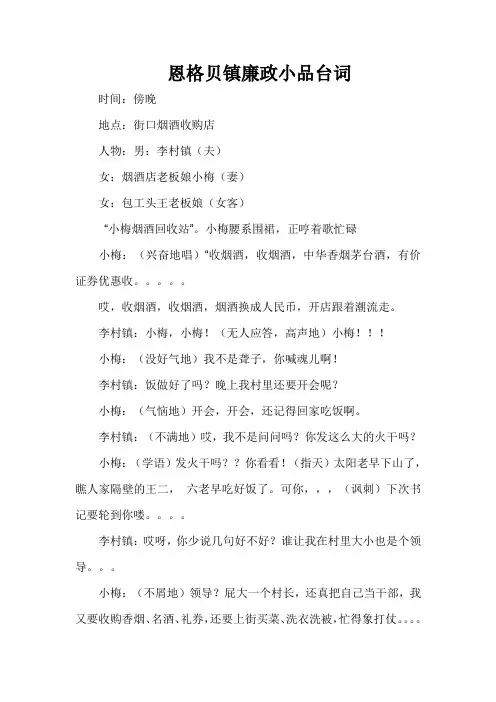 恩格贝镇廉政小品台词

时间：傍晚

地点：街口烟酒收购店

人物：男：李村镇（夫）

女：烟酒店老板娘小梅（妻）

女：包工头王老板娘（女客）

“小梅烟酒回收站”。小梅腰系围裙，正哼着歌忙碌

小梅：（兴奋地唱）“收烟酒，收烟酒，中华香烟茅台酒，有价证券优惠收。。。。。

哎，收烟酒，收烟酒，烟酒换成人民币，开店跟着潮流走。

李村镇：小梅，小梅！（无人应答，高声地）小梅！！！

小梅：（没好气地）我不是聋子，你喊魂儿啊！

李村镇：饭做好了吗？晚上我村里还要开会呢？

小梅：（气恼地）开会，开会，还记得回家吃饭啊。

李村镇：（不满地）哎，我不是问问吗？你发这么大的火干吗？

小梅：（学语）发火干吗？？你看看！（指天）太阳老早下山了，瞧人家隔壁的王二， 六老早吃好饭了。可你，，，（讽刺）下次书记要轮到你喽。。。。

李村镇：哎呀，你少说几句好不好？谁让我在村里大小也是个领导。。。

小梅：（不屑地）领导？屁大一个村长，还真把自己当干部，我又要收购香烟、名酒、礼券，还要上街买菜、洗衣洗被，忙得象打仗。。。。